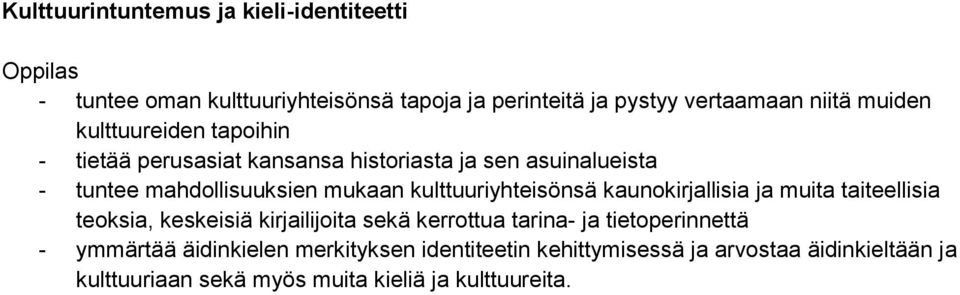 Kulttuurintuntemus ja kieli-identiteetti

Oppilas
- tuntee oman kulttuuriyhteisönsä tapoja ja perinteitä ja pystyy vertaamaan niitä muiden kulttuureiden tapoihin
- tietää perusasiat kansansa historiasta ja sen asuinalueista
- tuntee mahdollisuuksien mukaan kulttuuriyhteisönsä kaunokirjallisia ja muita taiteellisia teoksia, keskeisiä kirjailijoita sekä kerrottua tarina- ja tietoperinnettä
- ymmärtää äidinkielen merkityksen identiteetin kehittymisessä ja arvostaa äidinkieltään ja kulttuuriaan sekä myös muita kieliä ja kulttuureita.